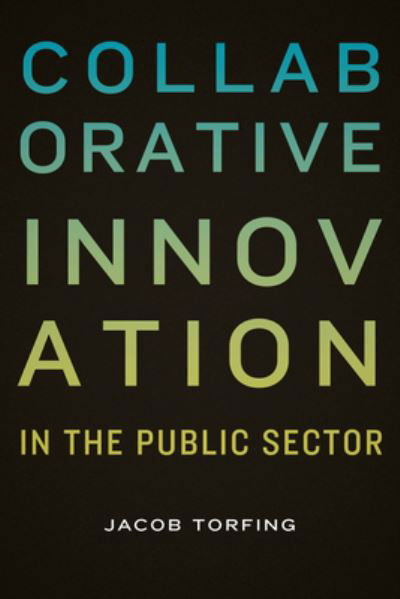 COLLAB
ORATIVE
INNOV
ATION

IN THE PUBLIC SECTOR

JACOB TORFING